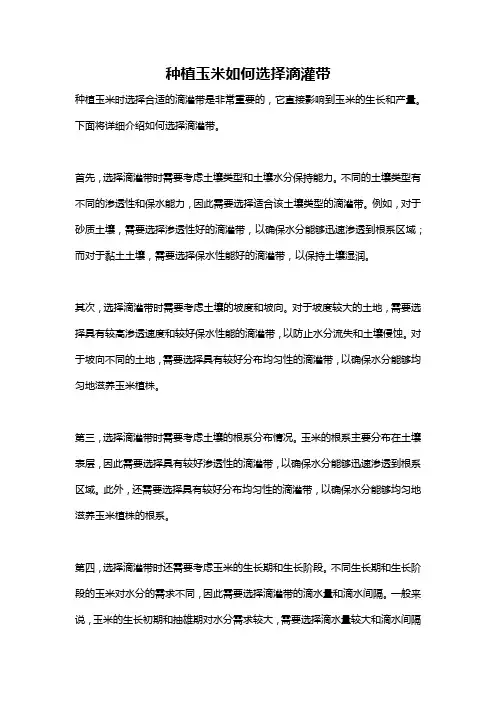 种植玉米如何选择滴灌带

种植玉米时选择合适的滴灌带是非常重要的，它直接影响到玉米的生长和产量。下面将详细介绍如何选择滴灌带。

首先，选择滴灌带时需要考虑土壤类型和土壤水分保持能力。不同的土壤类型有不同的渗透性和保水能力，因此需要选择适合该土壤类型的滴灌带。例如，对于砂质土壤，需要选择渗透性好的滴灌带，以确保水分能够迅速渗透到根系区域；而对于黏土土壤，需要选择保水性能好的滴灌带，以保持土壤湿润。

其次，选择滴灌带时需要考虑土壤的坡度和坡向。对于坡度较大的土地，需要选择具有较高渗透速度和较好保水性能的滴灌带，以防止水分流失和土壤侵蚀。对于坡向不同的土地，需要选择具有较好分布均匀性的滴灌带，以确保水分能够均匀地滋养玉米植株。

第三，选择滴灌带时需要考虑土壤的根系分布情况。玉米的根系主要分布在土壤表层，因此需要选择具有较好渗透性的滴灌带，以确保水分能够迅速渗透到根系区域。此外，还需要选择具有较好分布均匀性的滴灌带，以确保水分能够均匀地滋养玉米植株的根系。

第四，选择滴灌带时还需要考虑玉米的生长期和生长阶段。不同生长期和生长阶段的玉米对水分的需求不同，因此需要选择滴灌带的滴水量和滴水间隔。一般来说，玉米的生长初期和抽雄期对水分需求较大，需要选择滴水量较大和滴水间隔